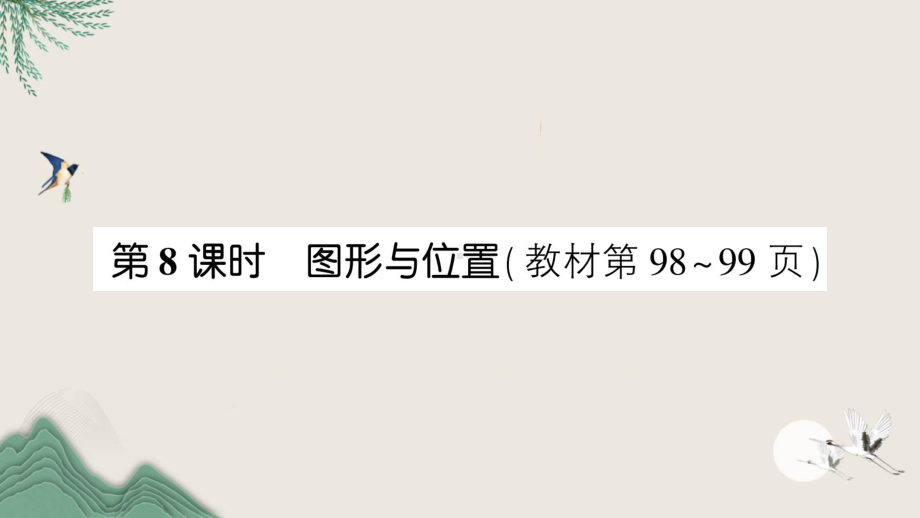 第 8 课时　图形与位置(教材第 98~99 页)